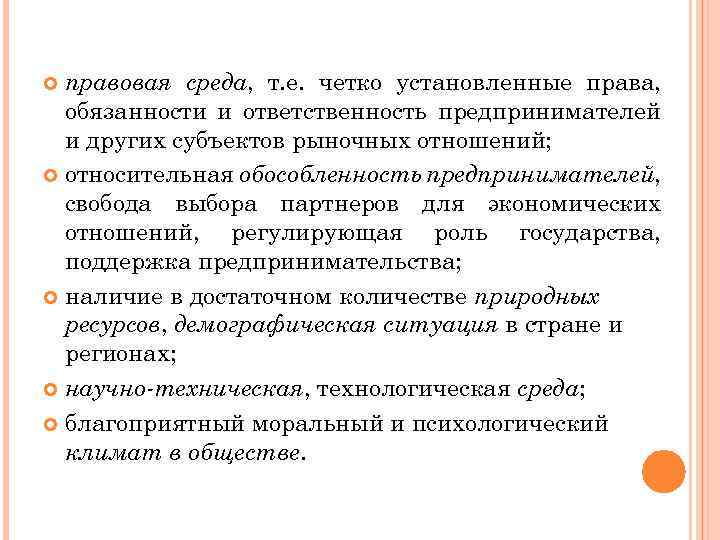 правовая среда, т.е. четко установленные права, обязанности и ответственность предпринимателей и других субъектов рыночных отношений;

относительная обособленность предпринимателей, свобода выбора партнеров для экономических отношений, регулирующая роль государства, поддержка предпринимательства;

наличие в достаточном количестве природных ресурсов, демографическая ситуация в стране и регионах;

научно-техническая, технологическая среда;

благоприятный моральный и психологический климат в обществе.